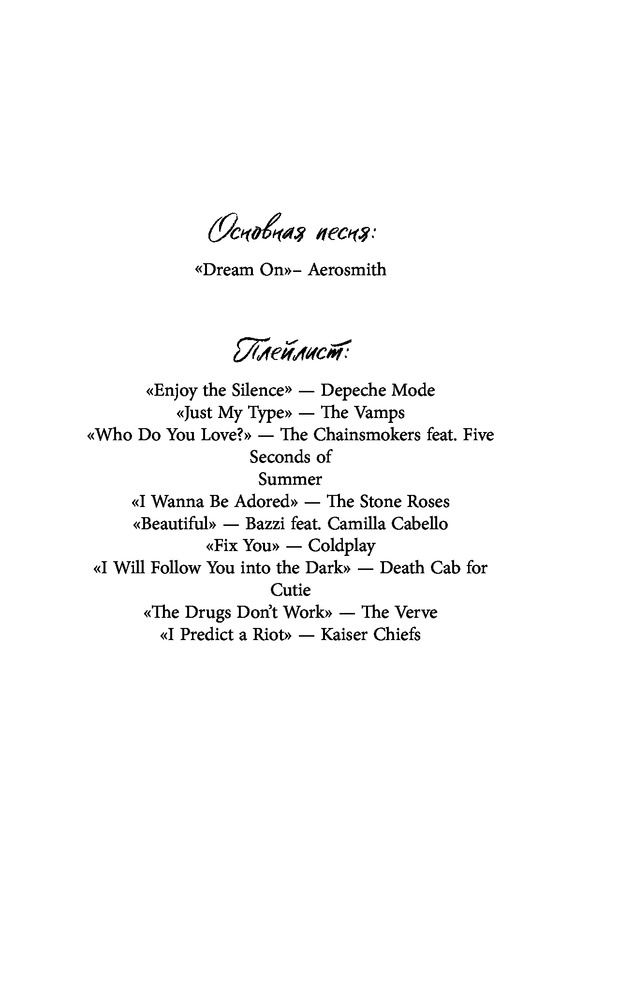 Основная песня:

«Dream On»– Aerosmith

Плейлист:

«Enjoy the Silence» — Depeche Mode
«Just My Type» — The Vamps
«Who Do You Love?» — The Chainsmokers feat. Five Seconds of Summer
«I Wanna Be Adored» — The Stone Roses
«Beautiful» — Bazzi feat. Camilla Cabello
«Fix You» — Coldplay
«I Will Follow You into the Dark» — Death Cab for Cutie
«The Drugs Don't Work» — The Verve
«I Predict a Riot» — Kaiser Chiefs